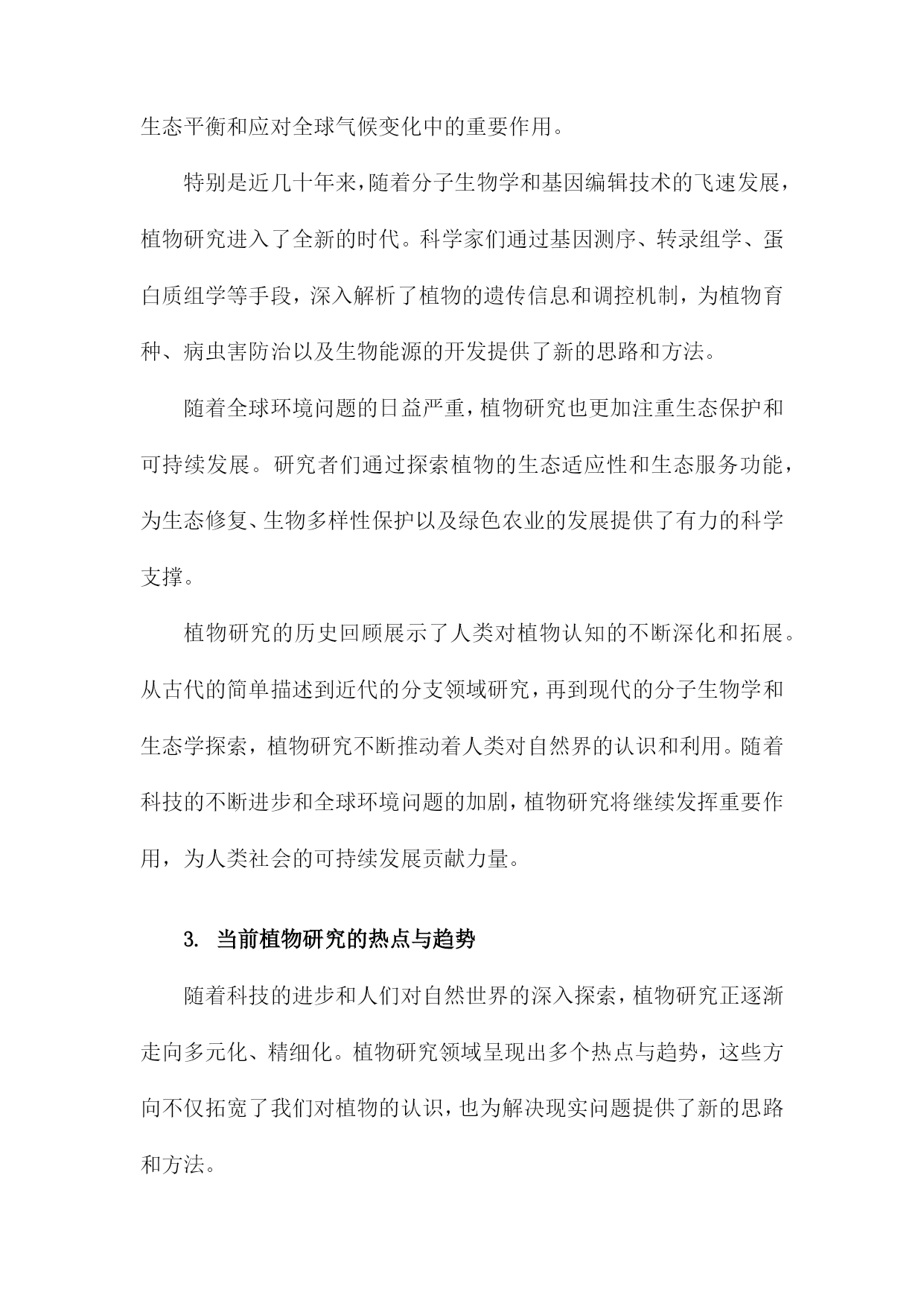 生态平衡和应对全球气候变化中的重要作用。

特别是近几十年来，随着分子生物学和基因编辑技术的飞速发展，植物研究进入了全新的时代。科学家们通过基因测序、转录组学、蛋白质组学等手段，深入解析了植物的遗传信息和调控机制，为植物育种、病虫害防治以及生物能源的开发提供了新的思路和方法。

随着全球环境问题的日益严重，植物研究也更加注重生态保护和可持续发展。研究者们通过探索植物的生态适应性和生态服务功能，为生态修复、生物多样性保护以及绿色农业的发展提供了有力的科学支撑。

植物研究的历史回顾展示了人类对植物认知的不断深化和拓展。从古代的简单描述到近代的分支领域研究，再到现代的分子生物学和生态学探索，植物研究不断推动着人类对自然界的认识和利用。随着科技的不断进步和全球环境问题的加剧，植物研究将继续发挥重要作用，为人类社会的可持续发展贡献力量。

3. 当前植物研究的热点与趋势

随着科技的进步和人们对自然世界的深入探索，植物研究正逐渐走向多元化、精细化。植物研究领域呈现出多个热点与趋势，这些方向不仅拓宽了我们对植物的认识，也为解决现实问题提供了新的思路和方法。